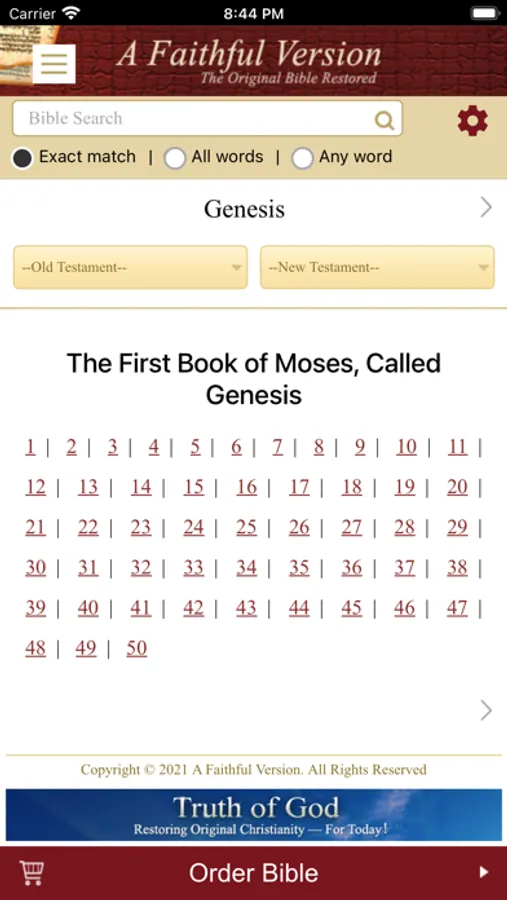 Carrier 8:44 PM

A Faithful Version
The Original Bible Restored

Bible Search

Exact match | All words | Any word

Genesis

--Old Testament-- --New Testament--

The First Book of Moses, Called Genesis

1 | 2 | 3 | 4 | 5 | 6 | 7 | 8 | 9 | 10 | 11 | 12 | 13 | 14 | 15 | 16 | 17 | 18 | 19 | 20 | 21 | 22 | 23 | 24 | 25 | 26 | 27 | 28 | 29 | 30 | 31 | 32 | 33 | 34 | 35 | 36 | 37 | 38 | 39 | 40 | 41 | 42 | 43 | 44 | 45 | 46 | 47 | 48 | 49 | 50

Copyright © 2021 A Faithful Version. All Rights Reserved

Truth of God
Restoring Original Christianity — For Today!

Order Bible